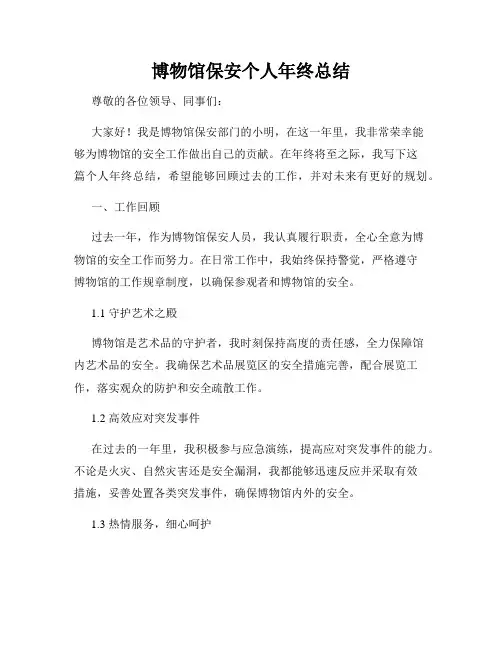 博物馆保安个人年终总结

尊敬的各位领导、同事们：

大家好！我是博物馆保安部门的小明，在这一年里，我非常荣幸能够为博物馆的安全工作做出自己的贡献。在年终将至之际，我写下这篇个人年终总结，希望能够回顾过去的工作，并对未来有更好的规划。

一、工作回顾

过去一年，作为博物馆保安人员，我认真履行职责，全心全意为博物馆的安全工作而努力。在日常工作中，我始终保持警觉，严格遵守博物馆的工作规章制度，以确保参观者和博物馆的安全。

1.1 守护艺术之殿

博物馆是艺术品的守护者，我时刻保持高度的责任感，全力保障馆内艺术品的安全。我确保艺术品展览区的安全措施完善，配合展览工作，落实观众的防护和安全疏散工作。

1.2 高效应对突发事件

在过去的一年里，我积极参与应急演练，提高应对突发事件的能力。不论是火灾、自然灾害还是安全漏洞，我都能够迅速反应并采取有效措施，妥善处置各类突发事件，确保博物馆内外的安全。

1.3 热情服务，细心呵护